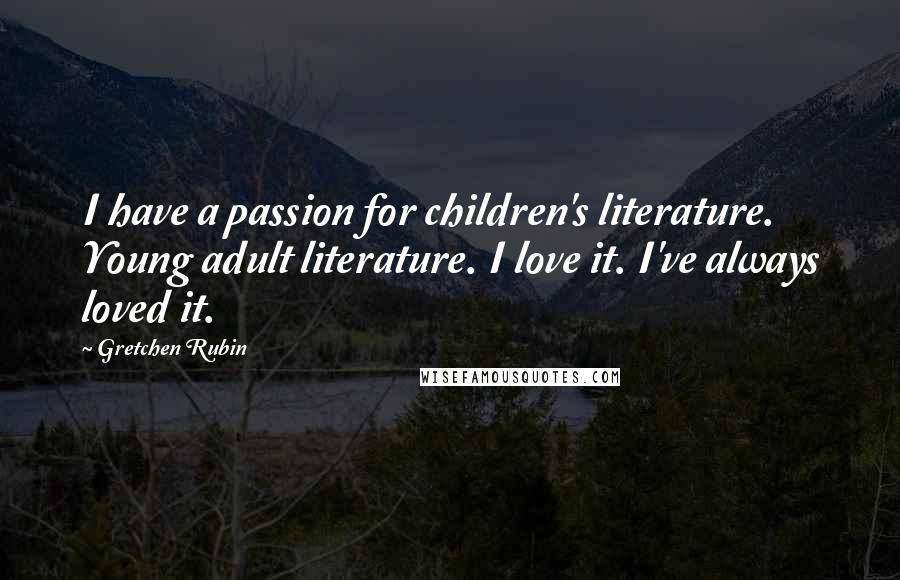 I have a passion for children's literature. Young adult literature. I love it. I've always loved it.

~ Gretchen Rubin

WISEFAMOUSQUOTES.COM